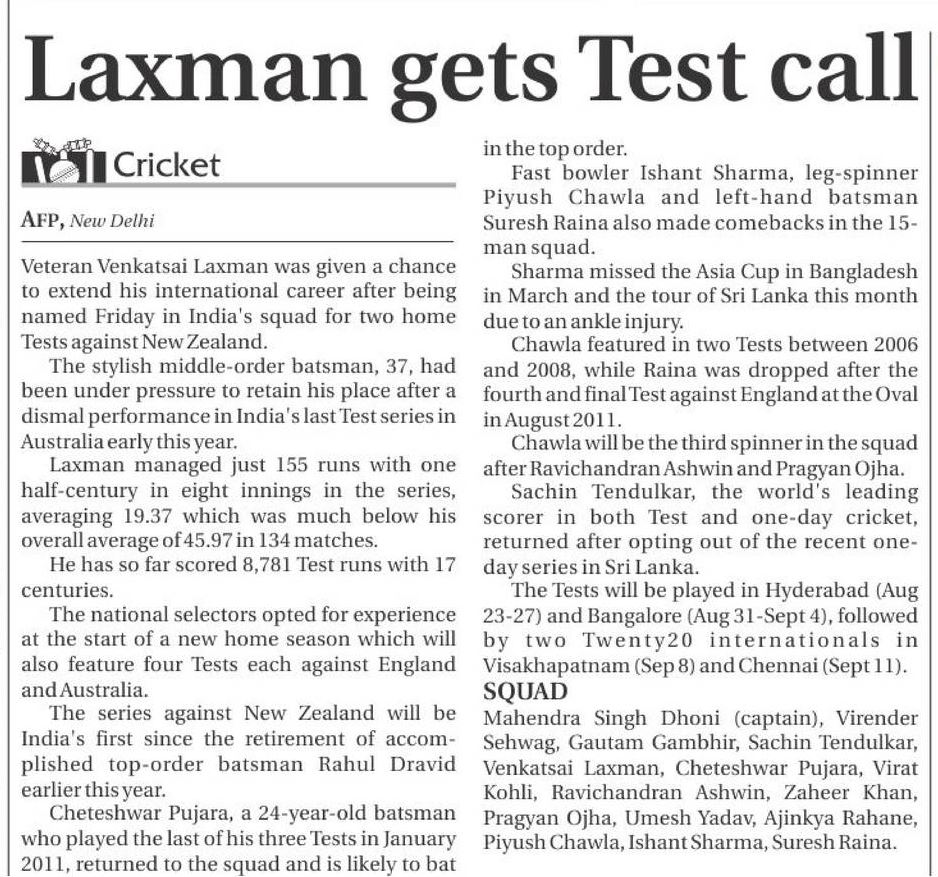 Laxman gets Test call

Cricket

AFP, New Delhi

Veteran Venkatsai Laxman was given a chance to extend his international career after being named Friday in India's squad for two home Tests against New Zealand.

The stylish middle-order batsman, 37, had been under pressure to retain his place after a dismal performance in India's last Test series in Australia early this year.

Laxman managed just 155 runs with one half-century in eight innings in the series, averaging 19.37 which was much below his overall average of 45.97 in 134 matches.

He has so far scored 8,781 Test runs with 17 centuries.

The national selectors opted for experience at the start of a new home season which will also feature four Tests each against England and Australia.

The series against New Zealand will be India's first since the retirement of accomplished top-order batsman Rahul Dravid earlier this year.

Cheteshwar Pujara, a 24-year-old batsman who played the last of his three Tests in January 2011, returned to the squad and is likely to bat in the top order.

Fast bowler Ishant Sharma, leg-spinner Piyush Chawla and left-hand batsman Suresh Raina also made comebacks in the 15-man squad.

Sharma missed the Asia Cup in Bangladesh in March and the tour of Sri Lanka this month due to an ankle injury.

Chawla featured in two Tests between 2006 and 2008, while Raina was dropped after the fourth and final Test against England at the Oval in August 2011.

Chawla will be the third spinner in the squad after Ravichandran Ashwin and Pragyan Ojha.

Sachin Tendulkar, the world's leading scorer in both Test and one-day cricket, returned after opting out of the recent one-day series in Sri Lanka.

The Tests will be played in Hyderabad (Aug 23-27) and Bangalore (Aug 31-Sept 4), followed by two Twenty20 internationals in Visakhapatnam (Sep 8) and Chennai (Sept 11).

SQUAD
Mahendra Singh Dhoni (captain), Virender Sehwag, Gautam Gambhir, Sachin Tendulkar, Venkatsai Laxman, Cheteshwar Pujara, Virat Kohli, Ravichandran Ashwin, Zaheer Khan, Pragyan Ojha, Umesh Yadav, Ajinkya Rahane, Piyush Chawla, Ishant Sharma, Suresh Raina.